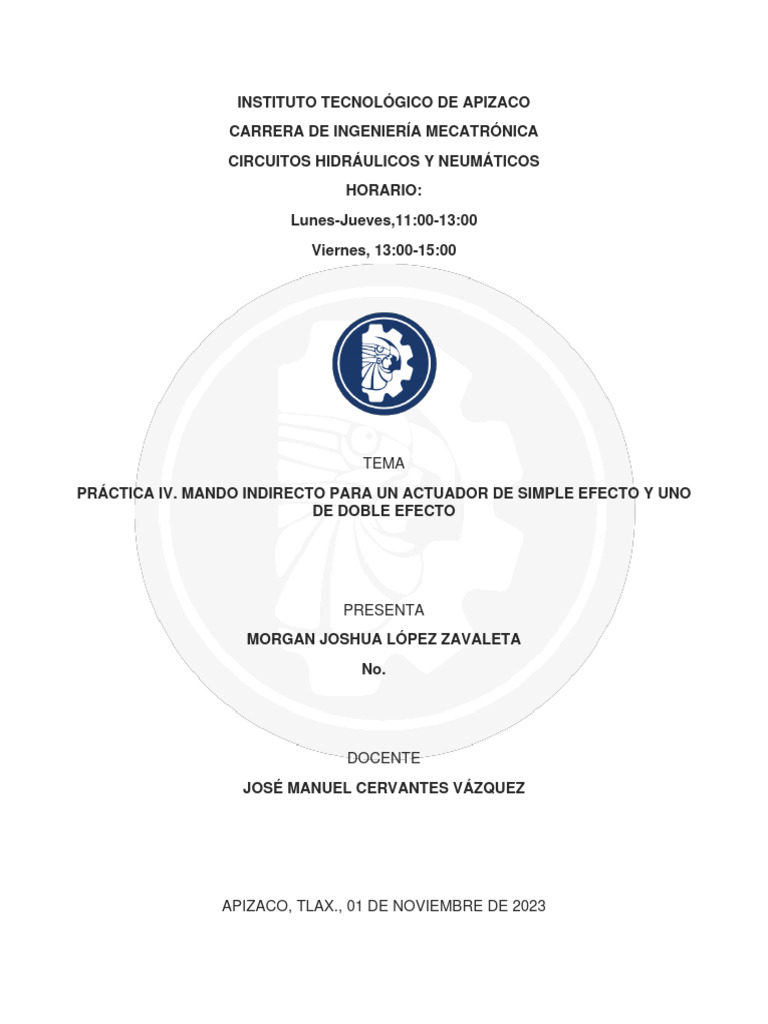 INSTITUTO TECNOLÓGICO DE APIZACO

CARRERA DE INGENIERÍA MECATRÓNICA

CIRCUITOS HIDRÁULICOS Y NEUMÁTICOS

HORARIO:

Lunes-Jueves,11:00-13:00

Viernes, 13:00-15:00

TEMA

PRÁCTICA IV. MANDO INDIRECTO PARA UN ACTUADOR DE SIMPLE EFECTO Y UNO DE DOBLE EFECTO

PRESENTA

MORGAN JOSHUA LÓPEZ ZAVALETA

No.

DOCENTE

JOSÉ MANUEL CERVANTES VÁZQUEZ

APIZACO, TLAX., 01 DE NOVIEMBRE DE 2023